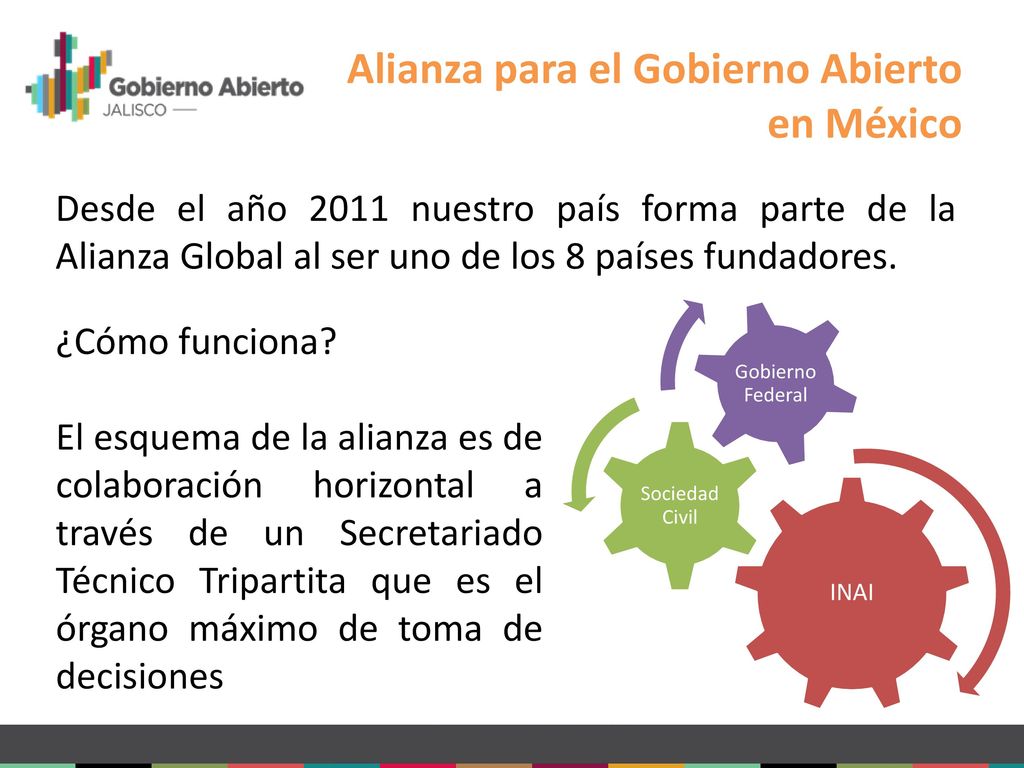 Gobierno Abierto
JALISCO

Alianza para el Gobierno Abierto en México

Desde el año 2011 nuestro país forma parte de la Alianza Global al ser uno de los 8 países fundadores.

¿Cómo funciona?

El esquema de la alianza es de colaboración horizontal a través de un Secretariado Técnico Tripartita que es el órgano máximo de toma de decisiones

Gobierno Federal

Sociedad Civil

INAI